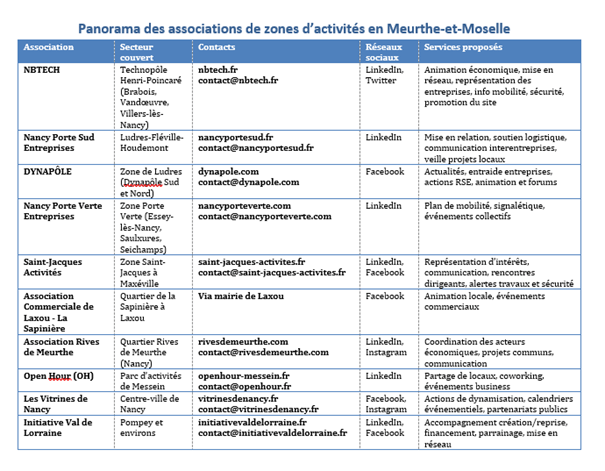 Panorama des associations de zones d'activités en Meurthe-et-Moselle

| Association | Secteur couvert | Contacts | Réseaux sociaux | Services proposés |
|---|---|---|---|---|
| NBTECH | Technopôle Henri-Poincaré (Brabois, Vandœuvre, Villers-lès-Nancy) | nbtech.fr contact@nbtech.fr | LinkedIn, Twitter | Animation économique, mise en réseau, représentation des entreprises, info mobilité, sécurité, promotion du site |
| Nancy Porte Sud Entreprises | Ludres-Fléville-Houdemont | nancyportesud.fr contact@nancyportesud.fr | LinkedIn | Mise en relation, soutien logistique, communication interentreprises, veille projets locaux |
| DYNAPÔLE | Zone de Ludres (Dynapôle Sud et Nord) | dynapole.com contact@dynapole.com | Facebook | Actualités, entraide entreprises, actions RSE, animation et forums |
| Nancy Porte Verte Entreprises | Zone Porte Verte (Essey-lès-Nancy, Saulxures, Seichamps) | nancyporteverte.com contact@nancyporteverte.com | LinkedIn | Plan de mobilité, signalétique, événements collectifs |
| Saint-Jacques Activités | Zone Saint-Jacques à Maxéville | saint-jacques-activites.fr contact@saint-jacques-activites.fr | LinkedIn, Facebook | Représentation d'intérêts, communication, rencontres dirigeants, alertes travaux et sécurité |
| Association Commerciale de Laxou - La Sapinière | Quartier de la Sapinière à Laxou | Via mairie de Laxou | Facebook | Animation locale, événements commerciaux |
| Association Rives de Meurthe | Quartier Rives de Meurthe (Nancy) | rivesdemeurthe.com contact@rivesdemeurthe.com | LinkedIn, Instagram | Coordination des acteurs économiques, projets communs, communication |
| Open Hour (OH) | Parc d'activités de Messein | openhour-messein.fr contact@openhour.fr | LinkedIn | Partage de locaux, coworking, événements business |
| Les Vitrines de Nancy | Centre-ville de Nancy | vitrinesdenancy.fr contact@vitrinesdenancy.fr | Facebook, Instagram | Actions de dynamisation, calendriers événementiels, partenariats publics |
| Initiative Val de Lorraine | Pompey et environs | initiativevaldelorraine.fr contact@initiativevaldelorraine.fr | LinkedIn, Facebook | Accompagnement création/reprise, financement, parrainage, mise en réseau |